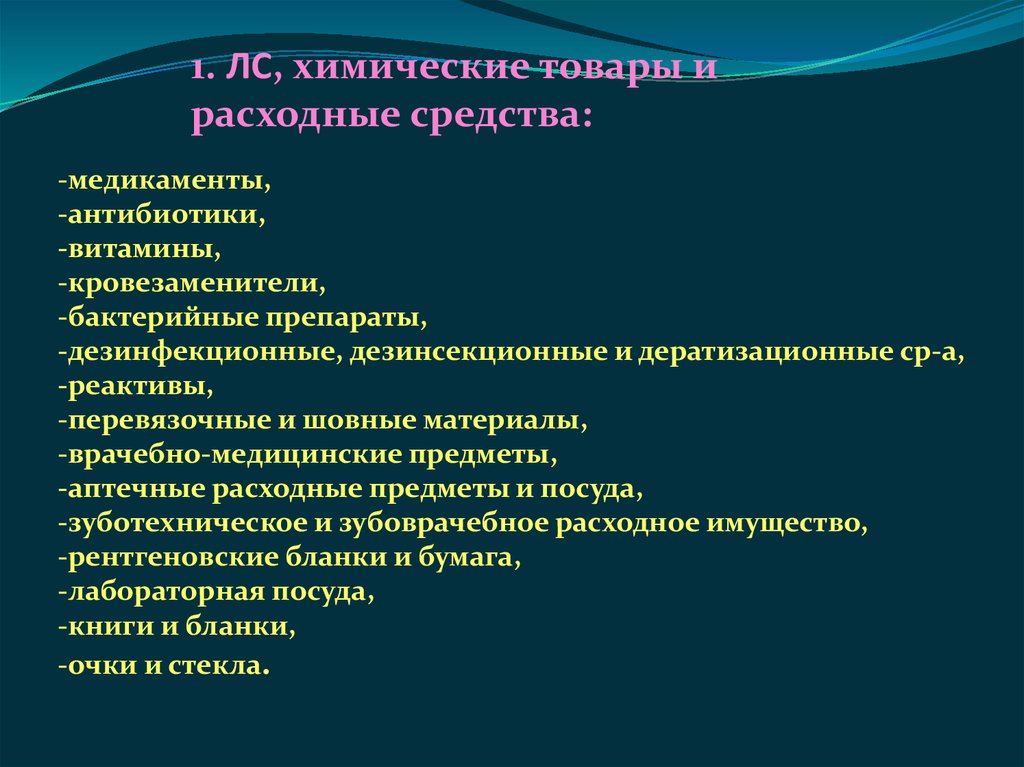 1. ЛС, химические товары и расходные средства:

-медикаменты,
-антибиотики,
-витамины,
-кровезаменители,
-бактерийные препараты,
-дезинфекционные, дезинсекционные и дератизационные ср-а,
-реактивы,
-перевязочные и шовные материалы,
-врачебно-медицинские предметы,
-аптечные расходные предметы и посуда,
-зуботехническое и зубоврачебное расходное имущество,
-рентгеновские бланки и бумага,
-лабораторная посуда,
-книги и бланки,
-очки и стекла.